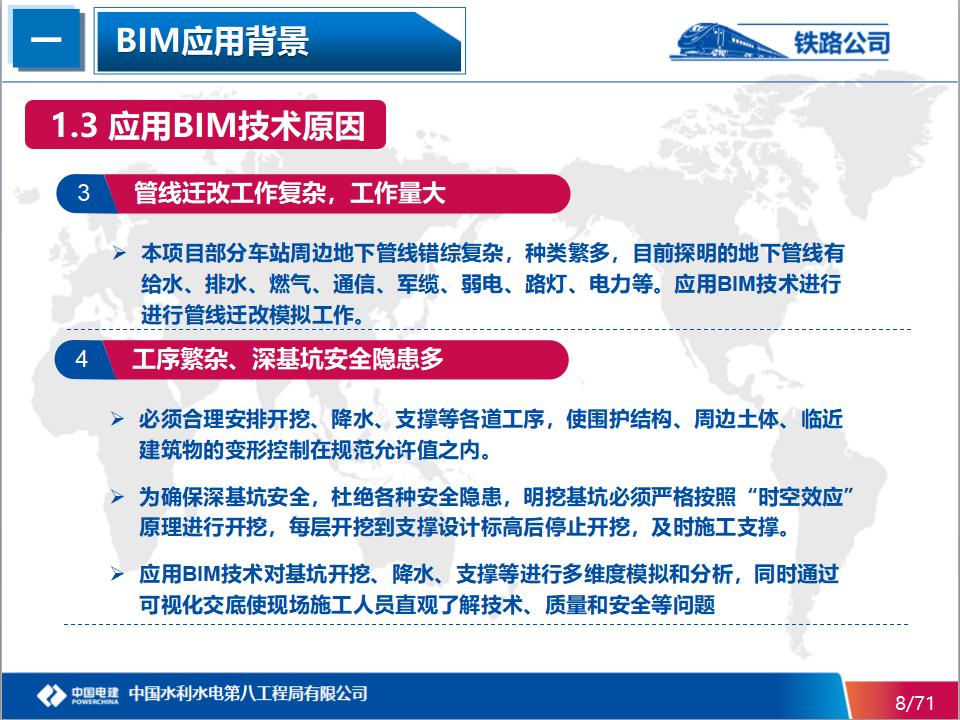 一

BIM应用背景

铁路公司

1.3 应用BIM技术原因

3 管线迁改工作复杂，工作量大

➢ 本项目部分车站周边地下管线错综复杂，种类繁多，目前探明的地下管线有给水、排水、燃气、通信、军缆、弱电、路灯、电力等。应用BIM技术进行进行管线迁改模拟工作。

4 工序繁杂、深基坑安全隐患多

➢ 必须合理安排开挖、降水、支撑等各道工序，使围护结构、周边土体、临近建筑物的变形控制在规范允许值之内。

➢ 为确保深基坑安全，杜绝各种安全隐患，明挖基坑必须严格按照“时空效应”原理进行开挖，每层开挖到支撑设计标高后停止开挖，及时施工支撑。

➢ 应用BIM技术对基坑开挖、降水、支撑等进行多维度模拟和分析，同时通过可视化交底使现场施工人员直观了解技术、质量和安全等问题

中国电建 POWERCHINA 中国水利水电第八工程局有限公司

8/71